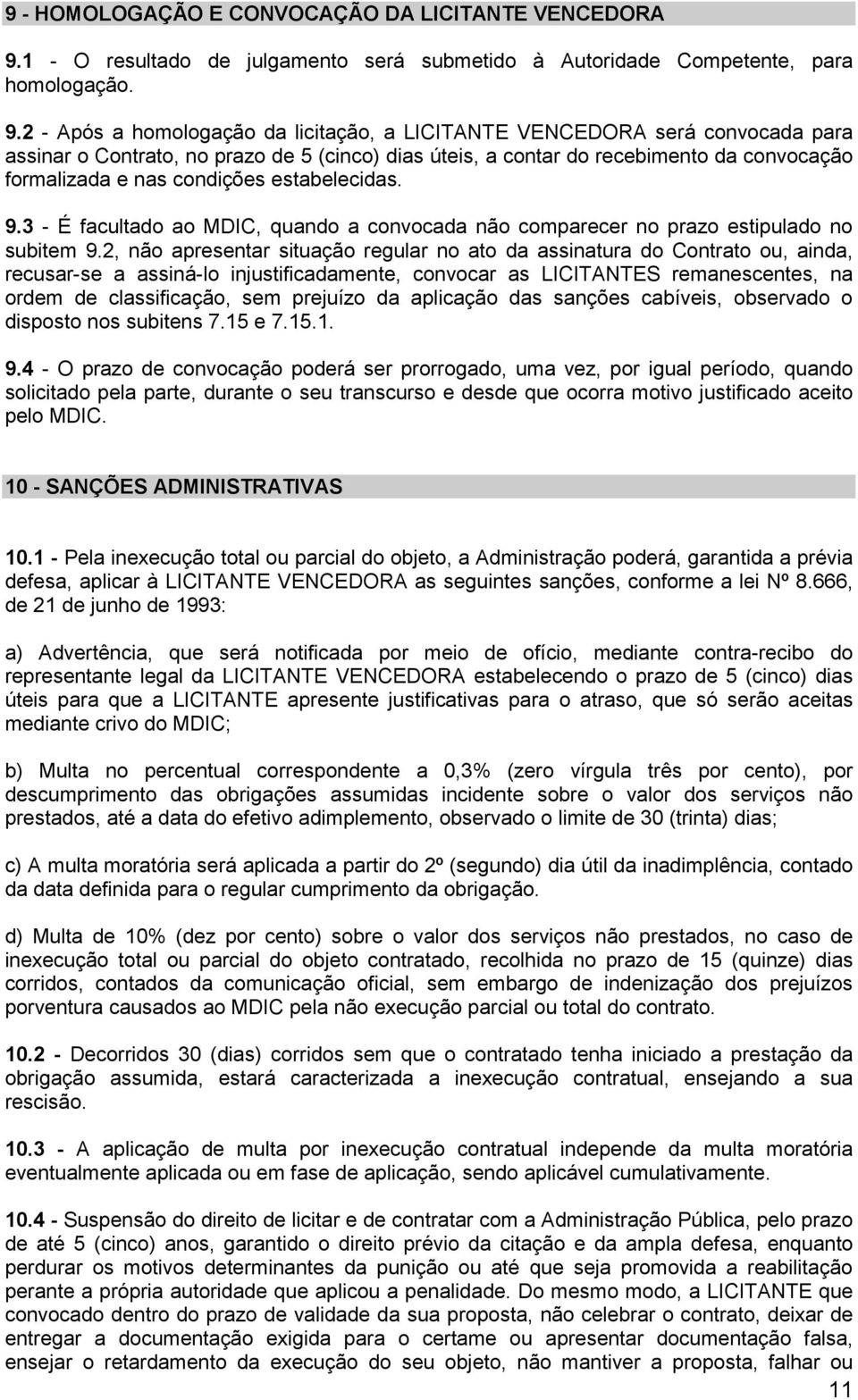 9 - HOMOLOGAÇÃO E CONVOCAÇÃO DA LICITANTE VENCEDORA

9.1 - O resultado de julgamento será submetido à Autoridade Competente, para homologação.

9.2 - Após a homologação da licitação, a LICITANTE VENCEDORA será convocada para assinar o Contrato, no prazo de 5 (cinco) dias úteis, a contar do recebimento da convocação formalizada e nas condições estabelecidas.

9.3 - É facultado ao MDIC, quando a convocada não comparecer no prazo estipulado no subitem 9.2, não apresentar situação regular no ato da assinatura do Contrato ou, ainda, recusar-se a assiná-lo injustificadamente, convocar as LICITANTES remanescentes, na ordem de classificação, sem prejuízo da aplicação das sanções cabíveis, observado o disposto nos subitens 7.15 e 7.15.1.

9.4 - O prazo de convocação poderá ser prorrogado, uma vez, por igual período, quando solicitado pela parte, durante o seu transcurso e desde que ocorra motivo justificado aceito pelo MDIC.

10 - SANÇÕES ADMINISTRATIVAS

10.1 - Pela inexecução total ou parcial do objeto, a Administração poderá, garantida a prévia defesa, aplicar à LICITANTE VENCEDORA as seguintes sanções, conforme a lei Nº 8.666, de 21 de junho de 1993:

a) Advertência, que será notificada por meio de ofício, mediante contra-recibo do representante legal da LICITANTE VENCEDORA estabelecendo o prazo de 5 (cinco) dias úteis para que a LICITANTE apresente justificativas para o atraso, que só serão aceitas mediante crivo do MDIC;

b) Multa no percentual correspondente a 0,3% (zero vírgula três por cento), por descumprimento das obrigações assumidas incidente sobre o valor dos serviços não prestados, até a data do efetivo adimplemento, observado o limite de 30 (trinta) dias;

c) A multa moratória será aplicada a partir do 2º (segundo) dia útil da inadimplência, contado da data definida para o regular cumprimento da obrigação.

d) Multa de 10% (dez por cento) sobre o valor dos serviços não prestados, no caso de inexecução total ou parcial do objeto contratado, recolhida no prazo de 15 (quinze) dias corridos, contados da comunicação oficial, sem embargo de indenização dos prejuízos porventura causados ao MDIC pela não execução parcial ou total do contrato.

10.2 - Decorridos 30 (dias) corridos sem que o contratado tenha iniciado a prestação da obrigação assumida, estará caracterizada a inexecução contratual, ensejando a sua rescisão.

10.3 - A aplicação de multa por inexecução contratual independe da multa moratória eventualmente aplicada ou em fase de aplicação, sendo aplicável cumulativamente.

10.4 - Suspensão do direito de licitar e de contratar com a Administração Pública, pelo prazo de até 5 (cinco) anos, garantido o direito prévio da citação e da ampla defesa, enquanto perdurar os motivos determinantes da punição ou até que seja promovida a reabilitação perante a própria autoridade que aplicou a penalidade. Do mesmo modo, a LICITANTE que convocado dentro do prazo de validade da sua proposta, não celebrar o contrato, deixar de entregar a documentação exigida para o certame ou apresentar documentação falsa, ensejar o retardamento da execução do seu objeto, não mantiver a proposta, falhar ou

11